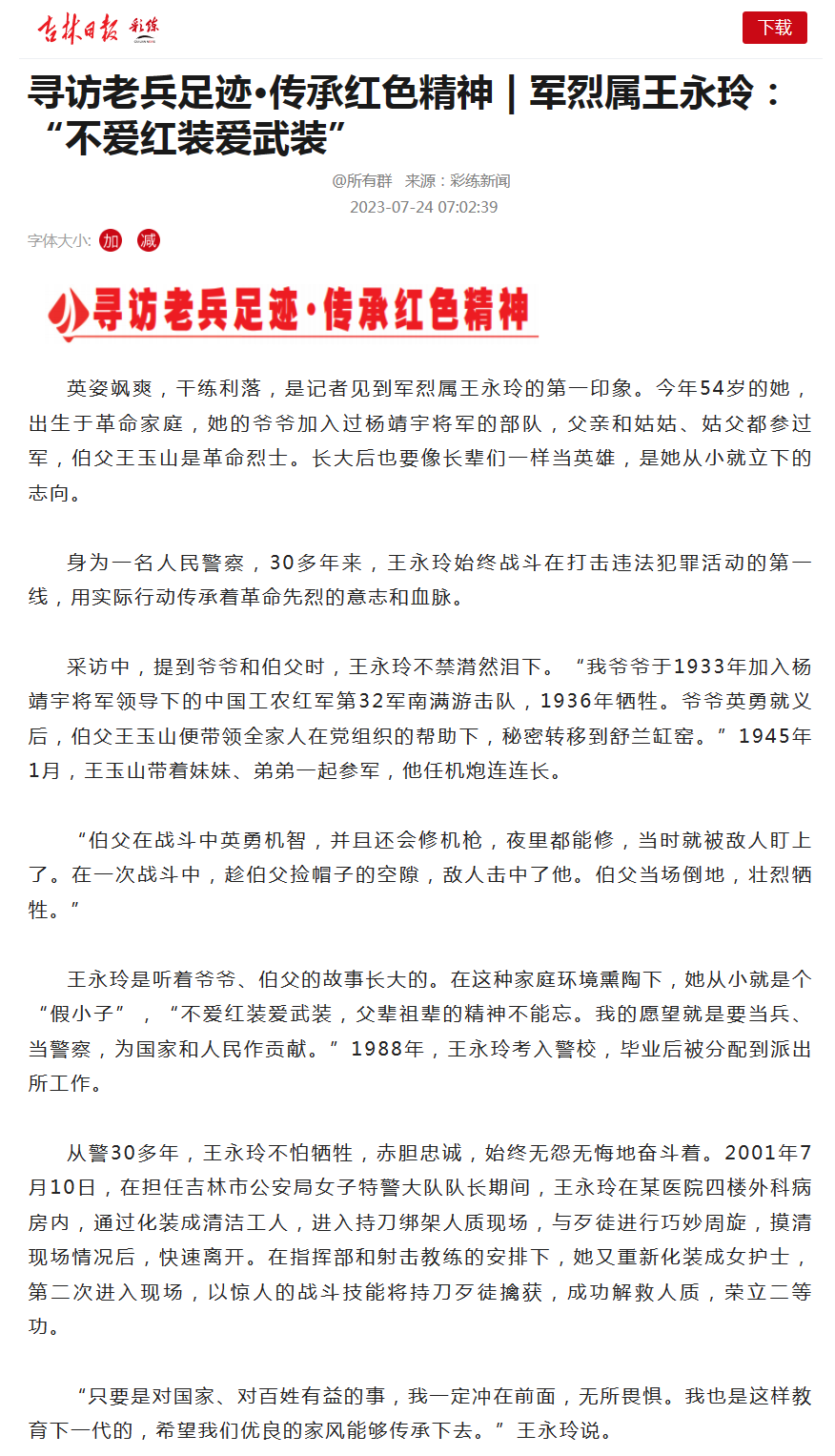 吉林日报 彩练

下载

寻访老兵足迹•传承红色精神｜军烈属王永玲：“不爱红装爱武装”

@所有群 来源：彩练新闻
2023-07-24 07:02:39

字体大小: 加 减

寻访老兵足迹·传承红色精神

英姿飒爽，干练利落，是记者见到军烈属王永玲的第一印象。今年54岁的她，出生于革命家庭，她的爷爷加入过杨靖宇将军的部队，父亲和姑姑、姑父都参过军，伯父王玉山是革命烈士。长大后也要像长辈们一样当英雄，是她从小就立下的志向。

身为一名人民警察，30多年来，王永玲始终战斗在打击违法犯罪活动的第一线，用实际行动传承着革命先烈的意志和血脉。

采访中，提到爷爷和伯父时，王永玲不禁潸然泪下。“我爷爷于1933年加入杨靖宇将军领导下的中国工农红军第32军南满游击队，1936年牺牲。爷爷英勇就义后，伯父王玉山便带领全家人在党组织的帮助下，秘密转移到舒兰缸窑。”1945年1月，王玉山带着妹妹、弟弟一起参军，他任机炮连连长。

“伯父在战斗中英勇机智，并且还会修机枪，夜里都能修，当时就被敌人盯上了。在一次战斗中，趁伯父捡帽子的空隙，敌人击中了他。伯父当场倒地，壮烈牺牲。”

王永玲是听着爷爷、伯父的故事长大的。在这种家庭环境熏陶下，她从小就是个“假小子”，“不爱红装爱武装，父辈祖辈的精神不能忘。我的愿望就是要当兵、当警察，为国家和人民作贡献。”1988年，王永玲考入警校，毕业后被分配到派出所工作。

从警30多年，王永玲不怕牺牲，赤胆忠诚，始终无怨无悔地奋斗着。2001年7月10日，在担任吉林市公安局女子特警大队队长期间，王永玲在某医院四楼外科病房内，通过化装成清洁工人，进入持刀绑架人质现场，与歹徒进行巧妙周旋，摸清现场情况后，快速离开。在指挥部和射击教练的安排下，她又重新化装成女护士，第二次进入现场，以惊人的战斗技能将持刀歹徒擒获，成功解救人质，荣立二等功。

“只要是对国家、对百姓有益的事，我一定冲在前面，无所畏惧。我也是这样教育下一代的，希望我们优良的家风能够传承下去。”王永玲说。